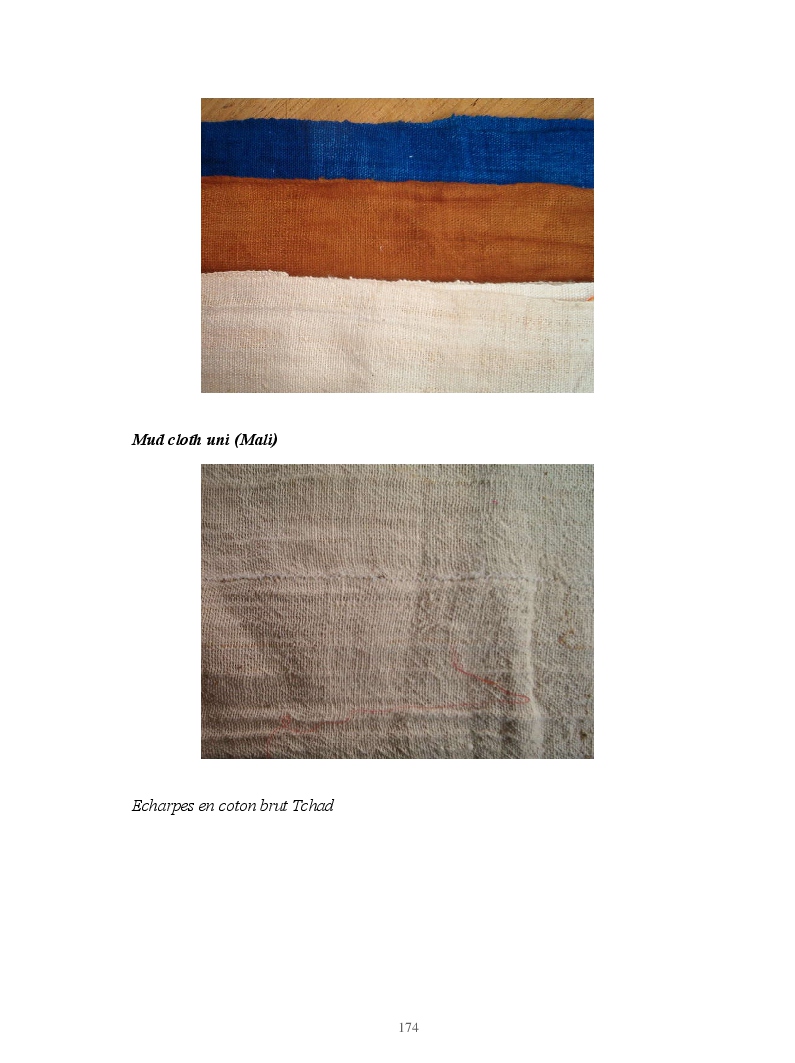 Mud cloth uni (Mali)

Echarpes en coton brut Tchad

174